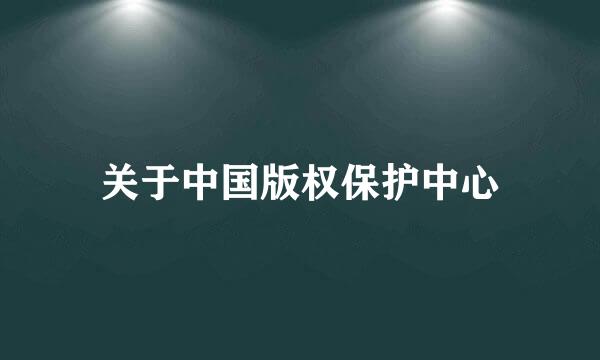 关于中国版权保护中心